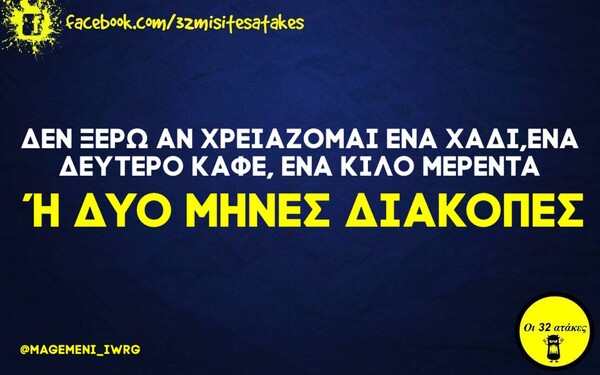 facebook.com/32misitesatakes

ΔΕΝ ΞΕΡΩ ΑΝ ΧΡΕΙΑΖΟΜΑΙ ΕΝΑ ΧΑΔΙ,ΕΝΑ ΔΕΥΤΕΡΟ ΚΑΦΕ, ΕΝΑ ΚΙΛΟ ΜΕΡΕΝΤΑ

Ή ΔΥΟ ΜΗΝΕΣ ΔΙΑΚΟΠΕΣ

@MAGEMENI_IWRG

Οι 32 ατάκες